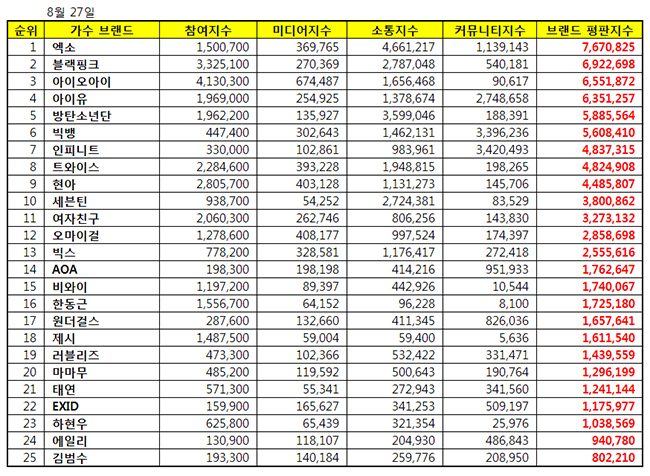 8월 27일

| 순위 | 가수 브랜드 | 참여지수 | 미디어지수 | 소통지수 | 커뮤니티지수 | 브랜드 평판지수 |
|---|---|---|---|---|---|---|
| 1 | 엑소 | 1,500,700 | 369,765 | 4,661,217 | 1,139,143 | 7,670,825 |
| 2 | 블랙핑크 | 3,325,100 | 270,369 | 2,787,048 | 540,181 | 6,922,698 |
| 3 | 아이오아이 | 4,130,300 | 674,487 | 1,656,468 | 90,617 | 6,551,872 |
| 4 | 아이유 | 1,969,000 | 254,925 | 1,378,674 | 2,748,658 | 6,351,257 |
| 5 | 방탄소년단 | 1,962,200 | 135,927 | 3,599,046 | 188,391 | 5,885,564 |
| 6 | 빅뱅 | 447,400 | 302,643 | 1,462,131 | 3,396,236 | 5,608,410 |
| 7 | 인피니트 | 330,000 | 102,861 | 983,961 | 3,420,493 | 4,837,315 |
| 8 | 트와이스 | 2,284,600 | 393,228 | 1,948,815 | 198,265 | 4,824,908 |
| 9 | 현아 | 2,805,700 | 403,128 | 1,131,273 | 145,706 | 4,485,807 |
| 10 | 세븐틴 | 938,700 | 54,252 | 2,724,381 | 83,529 | 3,800,862 |
| 11 | 여자친구 | 2,060,300 | 262,746 | 806,256 | 143,830 | 3,273,132 |
| 12 | 오마이걸 | 1,278,600 | 408,177 | 997,524 | 174,397 | 2,858,698 |
| 13 | 빅스 | 778,200 | 328,581 | 1,176,417 | 272,418 | 2,555,616 |
| 14 | AOA | 198,300 | 198,198 | 414,216 | 951,933 | 1,762,647 |
| 15 | 비와이 | 1,197,200 | 89,397 | 442,926 | 10,544 | 1,740,067 |
| 16 | 한동근 | 1,556,700 | 64,152 | 96,228 | 8,100 | 1,725,180 |
| 17 | 원더걸스 | 287,600 | 132,660 | 411,345 | 826,036 | 1,657,641 |
| 18 | 제시 | 1,487,500 | 59,004 | 59,400 | 5,636 | 1,611,540 |
| 19 | 러블리즈 | 473,300 | 102,366 | 532,422 | 331,471 | 1,439,559 |
| 20 | 마마무 | 485,200 | 119,592 | 500,643 | 190,764 | 1,296,199 |
| 21 | 태연 | 571,300 | 55,341 | 272,943 | 341,560 | 1,241,144 |
| 22 | EXID | 159,900 | 165,627 | 341,253 | 509,197 | 1,175,977 |
| 23 | 하현우 | 625,800 | 65,439 | 321,354 | 25,976 | 1,038,569 |
| 24 | 에일리 | 130,900 | 118,107 | 204,930 | 486,843 | 940,780 |
| 25 | 김범수 | 193,300 | 140,184 | 259,776 | 208,950 | 802,210 |